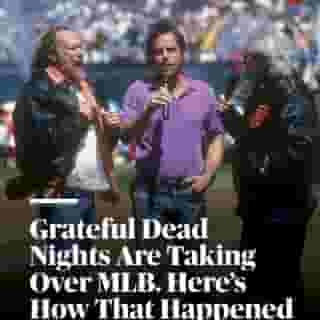 Grateful Dead Nights Are Taking Over MLB. Here's How That Happened